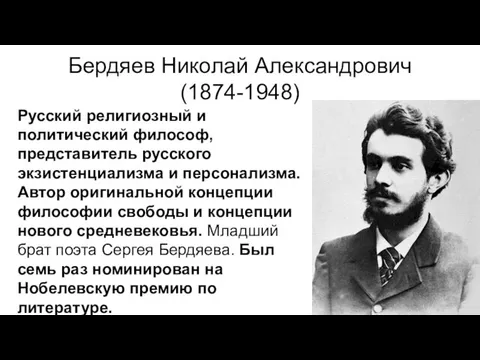 Бердяев Николай Александрович
(1874-1948)

Русский религиозный и политический философ, представитель русского экзистенциализма и персонализма. Автор оригинальной концепции философии свободы и концепции нового средневековья. Младший брат поэта Сергея Бердяева. Был семь раз номинирован на Нобелевскую премию по литературе.